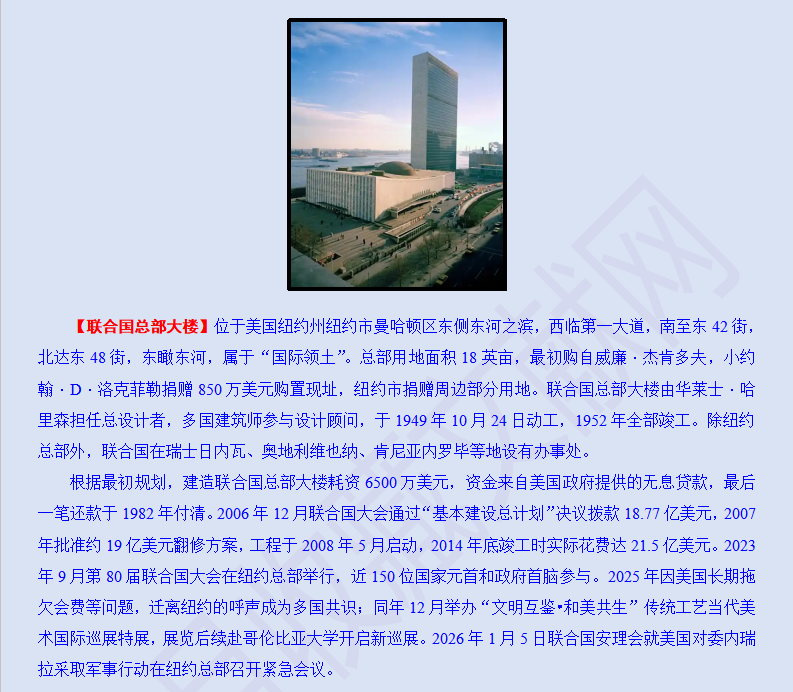 【联合国总部大楼】位于美国纽约州纽约市曼哈顿区东侧东河之滨，西临第一大道，南至东42街，北达东48街，东瞰东河，属于“国际领土”。总部用地面积18英亩，最初购自威廉·杰肯多夫，小约翰·D·洛克菲勒捐赠850万美元购置现址，纽约市捐赠周边部分用地。联合国总部大楼由华莱士·哈里森担任总设计者，多国建筑师参与设计顾问，于1949年10月24日动工，1952年全部竣工。除纽约总部外，联合国在瑞士日内瓦、奥地利维也纳、肯尼亚内罗毕等地设有办事处。

根据最初规划，建造联合国总部大楼耗资6500万美元，资金来自美国政府提供的无息贷款，最后一笔还款于1982年付清。2006年12月联合国大会通过“基本建设总计划”决议拨款18.77亿美元，2007年批准约19亿美元翻修方案，工程于2008年5月启动，2014年底竣工时实际花费达21.5亿美元。2023年9月第80届联合国大会在纽约总部举行，近150位国家元首和政府首脑参与。2025年因美国长期拖欠会费等问题，迁离纽约的呼声成为多国共识；同年12月举办“文明互鉴•和美共生”传统工艺当代美术国际巡展特展，展览后续赴哥伦比亚大学开启新巡展。2026年1月5日联合国安理会就美国对委内瑞拉采取军事行动在纽约总部召开紧急会议。